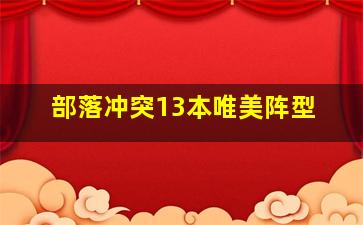 部落冲突13本唯美阵型